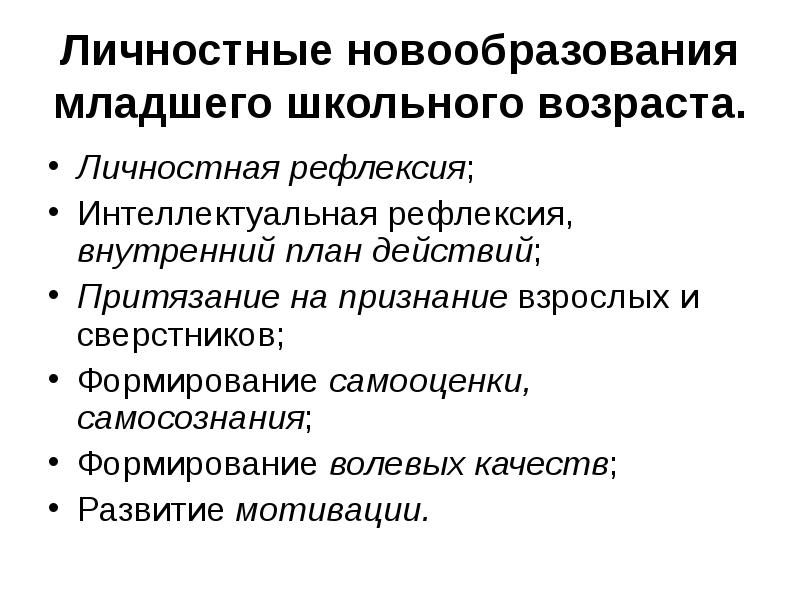 Личностные новообразования младшего школьного возраста.

• Личностная рефлексия;
• Интеллектуальная рефлексия, внутренний план действий;
• Притязание на признание взрослых и сверстников;
• Формирование самооценки, самосознания;
• Формирование волевых качеств;
• Развитие мотивации.